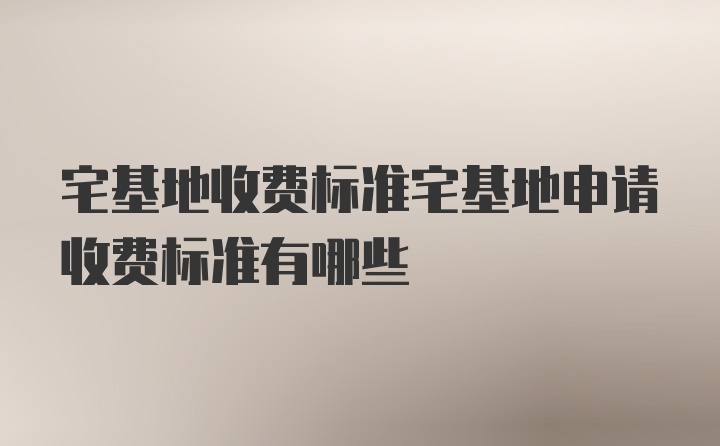 宅基地收费标准宅基地申请收费标准有哪些